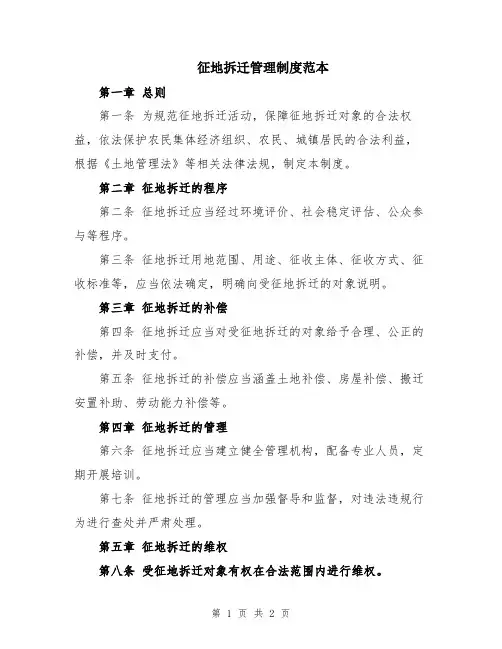 征地拆迁管理制度范本

第一章 总则

第一条 为规范征地拆迁活动，保障征地拆迁对象的合法权益，依法保护农民集体经济组织、农民、城镇居民的合法利益，根据《土地管理法》等相关法律法规，制定本制度。

第二章 征地拆迁的程序

第二条 征地拆迁应当经过环境评价、社会稳定评估、公众参与等程序。

第三条 征地拆迁用地范围、用途、征收主体、征收方式、征收标准等，应当依法确定，明确向受征地拆迁的对象说明。

第三章 征地拆迁的补偿

第四条 征地拆迁应当对受征地拆迁的对象给予合理、公正的补偿，并及时支付。

第五条 征地拆迁的补偿应当涵盖土地补偿、房屋补偿、搬迁安置补助、劳动能力补偿等。

第四章 征地拆迁的管理

第六条 征地拆迁应当建立健全管理机构，配备专业人员，定期开展培训。

第七条 征地拆迁的管理应当加强督导和监督，对违法违规行为进行查处并严肃处理。

第五章 征地拆迁的维权

第八条 受征地拆迁对象有权在合法范围内进行维权。

第 1 页 共 2 页